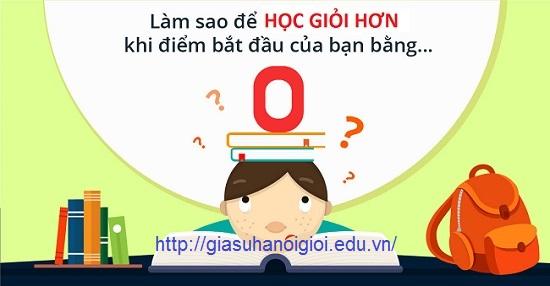 Làm sao để HỌC GIỎI HƠN
khi điểm bắt đầu của bạn bằng...

0

? ? ? ?

http://giasuhanoigioi.edu.vn/